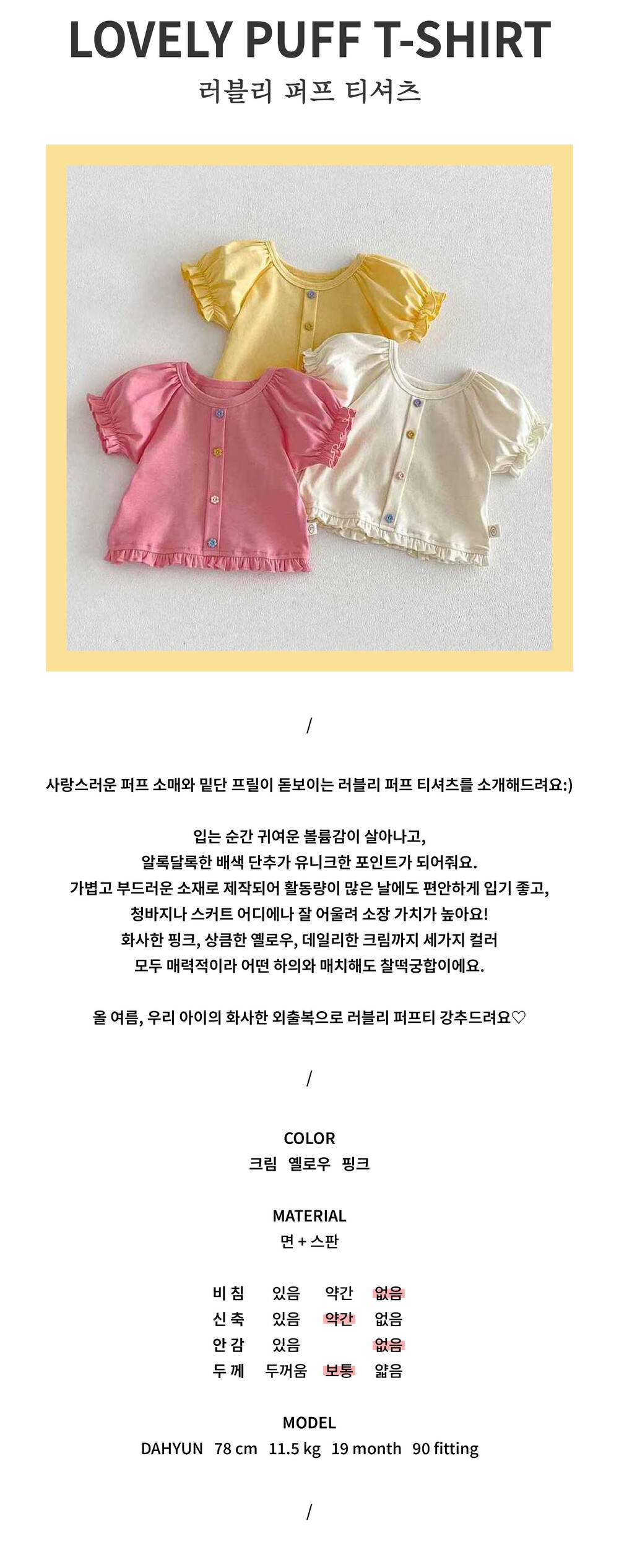 LOVELY PUFF T-SHIRT

러블리 퍼프 티셔츠

/

사랑스러운 퍼프 소매와 밑단 프릴이 돋보이는 러블리 퍼프 티셔츠를 소개해드려요:)

입는 순간 귀여운 볼륨감이 살아나고,
알록달록한 배색 단추가 유니크한 포인트가 되어줘요.
가볍고 부드러운 소재로 제작되어 활동량이 많은 날에도 편안하게 입기 좋고,
청바지나 스커트 어디에나 잘 어울려 소장 가치가 높아요!
화사한 핑크, 상큼한 옐로우, 데일리한 크림까지 세가지 컬러
모두 매력적이라 어떤 하의와 매치해도 찰떡궁합이에요.

올 여름, 우리 아이의 화사한 외출복으로 러블리 퍼프티 강추드려요♡

/

COLOR
크림 옐로우 핑크

MATERIAL
면 + 스판

비 침 있음 약간 없음
신 축 있음 약간 없음
안 감 있음 없음
두 께 두꺼움 보통 얇음

MODEL
DAHYUN 78 cm 11.5 kg 19 month 90 fitting

/